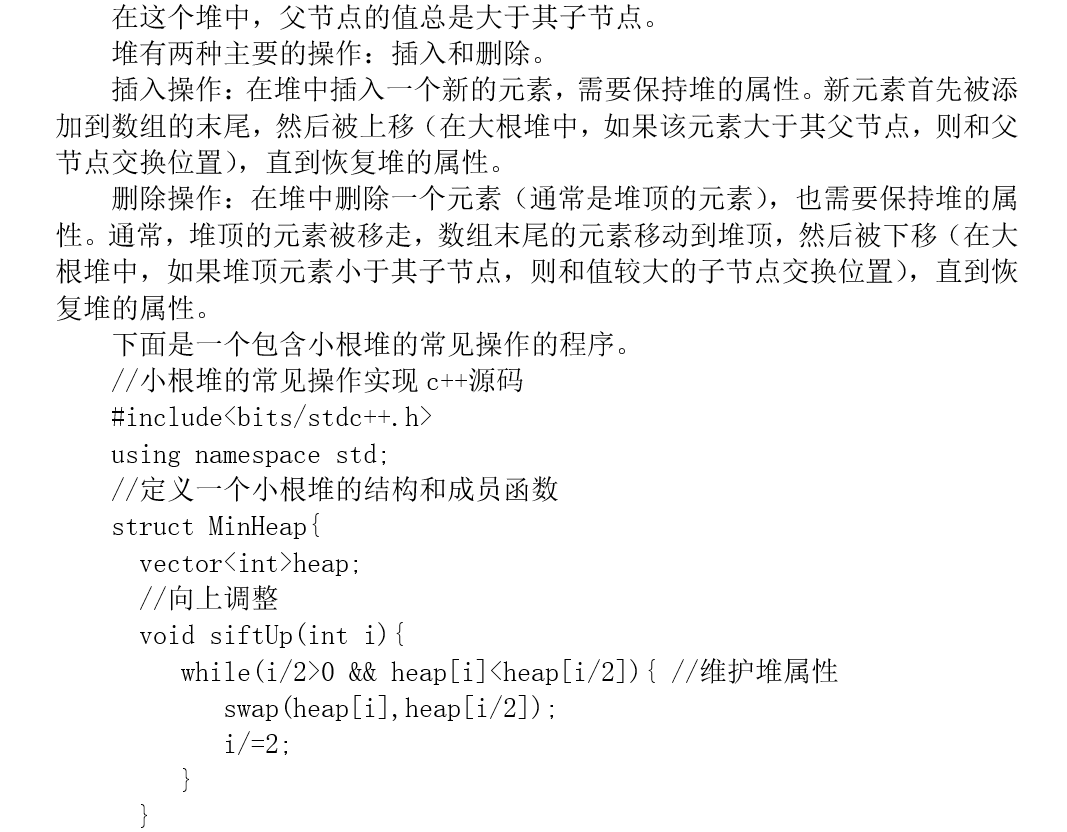 在这个堆中，父节点的值总是大于其子节点。

堆有两种主要的操作：插入和删除。

插入操作：在堆中插入一个新的元素，需要保持堆的属性。新元素首先被添加到数组的末尾，然后被上移（在大根堆中，如果该元素大于其父节点，则和父节点交换位置），直到恢复堆的属性。

删除操作：在堆中删除一个元素（通常是堆顶的元素），也需要保持堆的属性。通常，堆顶的元素被移走，数组末尾的元素移动到堆顶，然后被下移（在大根堆中，如果堆顶元素小于其子节点，则和值较大的子节点交换位置），直到恢复堆的属性。

下面是一个包含小根堆的常见操作的程序。

//小根堆的常见操作实现 c++源码
#include<bits/stdc++.h>
using namespace std;
//定义一个小根堆的结构和成员函数
struct MinHeap{
  vector<int>heap;
  //向上调整
  void siftUp(int i){
     while(i/2>0 && heap[i]<heap[i/2]){ //维护堆属性
        swap(heap[i],heap[i/2]);
        i/=2;
     }
  }